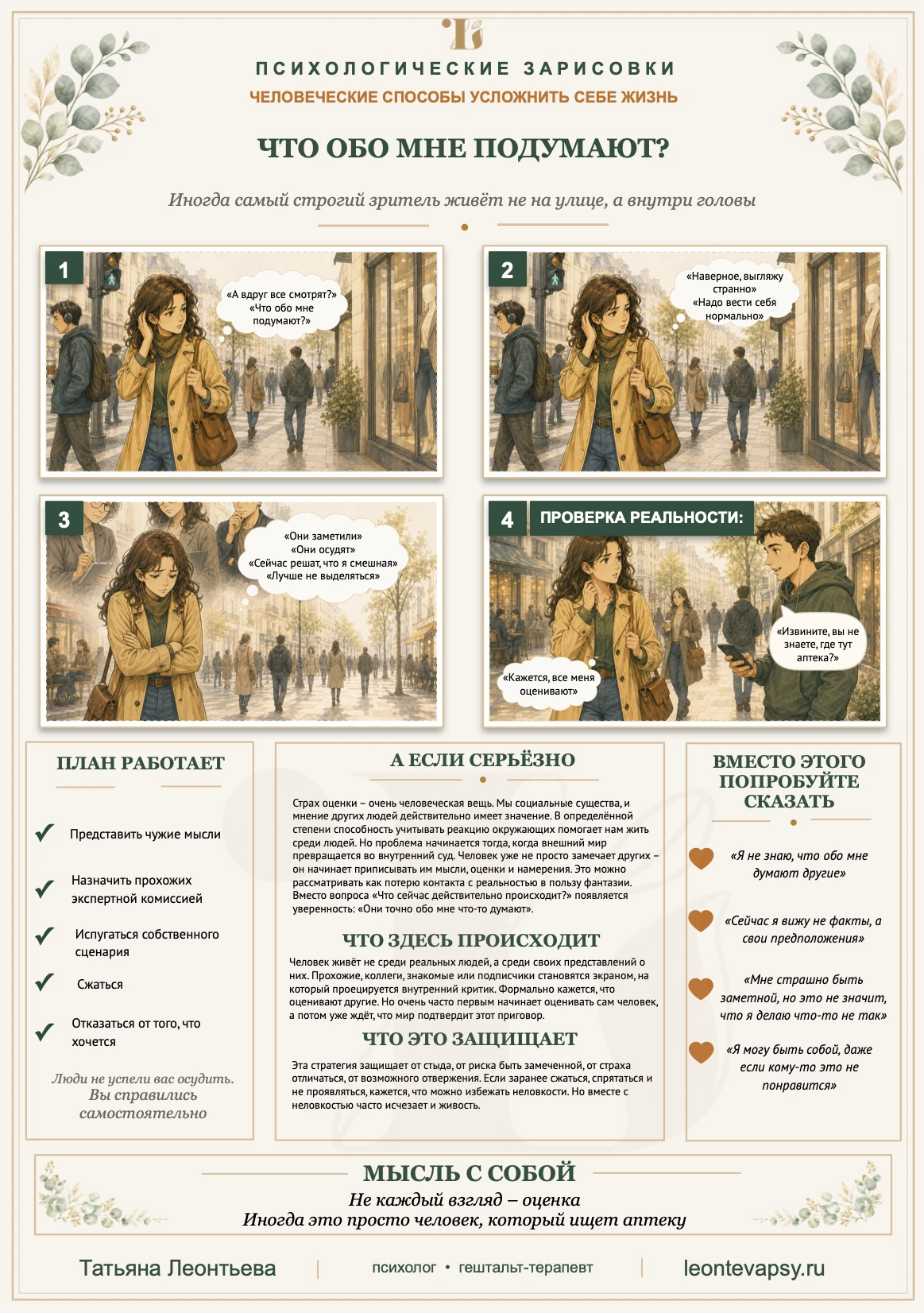 ПСИХОЛОГИЧЕСКИЕ ЗАРИСОВКИ

ЧЕЛОВЕЧЕСКИЕ СПОСОБЫ УСЛОЖНИТЬ СЕБЕ ЖИЗНЬ

ЧТО ОБО МНЕ ПОДУМАЮТ?

Иногда самый строгий зритель живёт не на улице, а внутри головы

1

«А вдруг все смотрят?»
«Что обо мне подумают?»

2

«Наверное, выгляжу странно»
«Надо вести себя нормально»

3

«Они заметили»
«Они осудят»
«Сейчас решат, что я смешная»
«Лучше не выделяться»

4

ПРОВЕРКА РЕАЛЬНОСТИ:

«Кажется, все меня оценивают»

«Извините, вы не знаете, где тут аптека?»

ПЛАН РАБОТАЕТ

✓ Представить чужие мысли

✓ Назначить прохожих экспертной комиссией

✓ Испугаться собственного сценария

✓ Сжаться

✓ Отказаться от того, что хочется

Люди не успели вас осудить. Вы справились самостоятельно

А ЕСЛИ СЕРЬЁЗНО

Страх оценки – очень человеческая вещь. Мы социальные существа, и мнение других людей действительно имеет значение. В определённой степени способность учитывать реакцию окружающих помогает нам жить среди людей. Но проблема начинается тогда, когда внешний мир превращается во внутренний суд. Человек уже не просто замечает других – он начинает приписывать им мысли, оценки и намерения. Это можно рассматривать как потерю контакта с реальностью в пользу фантазии. Вместо вопроса «Что сейчас действительно происходит?» появляется уверенность: «Они точно обо мне что-то думают».

ЧТО ЗДЕСЬ ПРОИСХОДИТ

Человек живёт не среди реальных людей, а среди своих представлений о них. Прохожие, коллеги, знакомые или подписчики становятся экраном, на который проецируется внутренний критик. Формально кажется, что оценивают другие. Но очень часто первым начинает оценивать сам человек, а потом уже ждёт, что мир подтвердит этот приговор.

ЧТО ЭТО ЗАЩИЩАЕТ

Эта стратегия защищает от стыда, от риска быть замеченной, от страха отличаться, от возможного отвержения. Если заранее сжаться, спрятаться и не проявляться, кажется, что можно избежать неловкости. Но вместе с неловкостью часто исчезает и живость.

ВМЕСТО ЭТОГО ПОПРОБУЙТЕ СКАЗАТЬ

«Я не знаю, что обо мне думают другие»

«Сейчас я вижу не факты, а свои предположения»

«Мне страшно быть заметной, но это не значит, что я делаю что-то не так»

«Я могу быть собой, даже если кому-то это не понравится»

МЫСЛЬ С СОБОЙ

Не каждый взгляд – оценка
Иногда это просто человек, который ищет аптеку

Татьяна Леонтьева | психолог • гештальт-терапевт | leontevapsy.ru